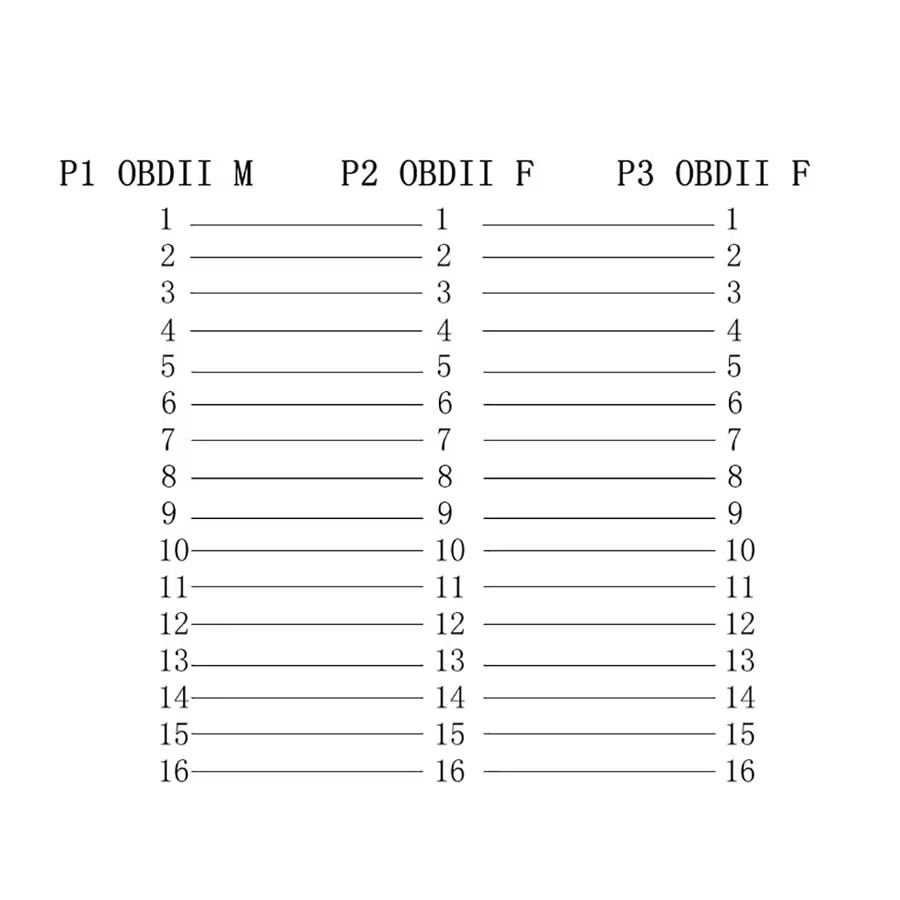 | P1 OBDII M | P2 OBDII F | P3 OBDII F |
|---|---|---|
| 1 | 1 | 1 |
| 2 | 2 | 2 |
| 3 | 3 | 3 |
| 4 | 4 | 4 |
| 5 | 5 | 5 |
| 6 | 6 | 6 |
| 7 | 7 | 7 |
| 8 | 8 | 8 |
| 9 | 9 | 9 |
| 10 | 10 | 10 |
| 11 | 11 | 11 |
| 12 | 12 | 12 |
| 13 | 13 | 13 |
| 14 | 14 | 14 |
| 15 | 15 | 15 |
| 16 | 16 | 16 |